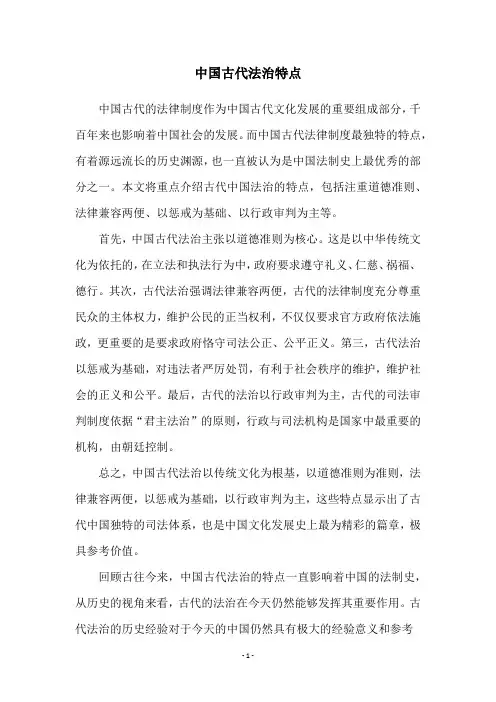 中国古代法治特点

中国古代的法律制度作为中国古代文化发展的重要组成部分，千百年来也影响着中国社会的发展。而中国古代法律制度最独特的特点，有着源远流长的历史渊源，也一直被认为是中国法制史上最优秀的部分之一。本文将重点介绍古代中国法治的特点，包括注重道德准则、法律兼容两便、以惩戒为基础、以行政审判为主等。

首先，中国古代法治主张以道德准则为核心。这是以中华传统文化为依托的，在立法和执法行为中，政府要求遵守礼义、仁慈、祸福、德行。其次，古代法治强调法律兼容两便，古代的法律制度充分尊重民众的主体权力，维护公民的正当权利，不仅仅要求官方政府依法施政，更重要的是要求政府恪守司法公正、公平正义。第三，古代法治以惩戒为基础，对违法者严厉处罚，有利于社会秩序的维护，维护社会的正义和公平。最后，古代的法治以行政审判为主，古代的司法审判制度依据“君主法治”的原则，行政与司法机构是国家中最重要的机构，由朝廷控制。

总之，中国古代法治以传统文化为根基，以道德准则为准则，法律兼容两便，以惩戒为基础，以行政审判为主，这些特点显示出了古代中国独特的司法体系，也是中国文化发展史上最为精彩的篇章，极具参考价值。

回顾古往今来，中国古代法治的特点一直影响着中国的法制史，从历史的视角来看，古代的法治在今天仍然能够发挥其重要作用。古代法治的历史经验对于今天的中国仍然具有极大的经验意义和参考

- 1 -